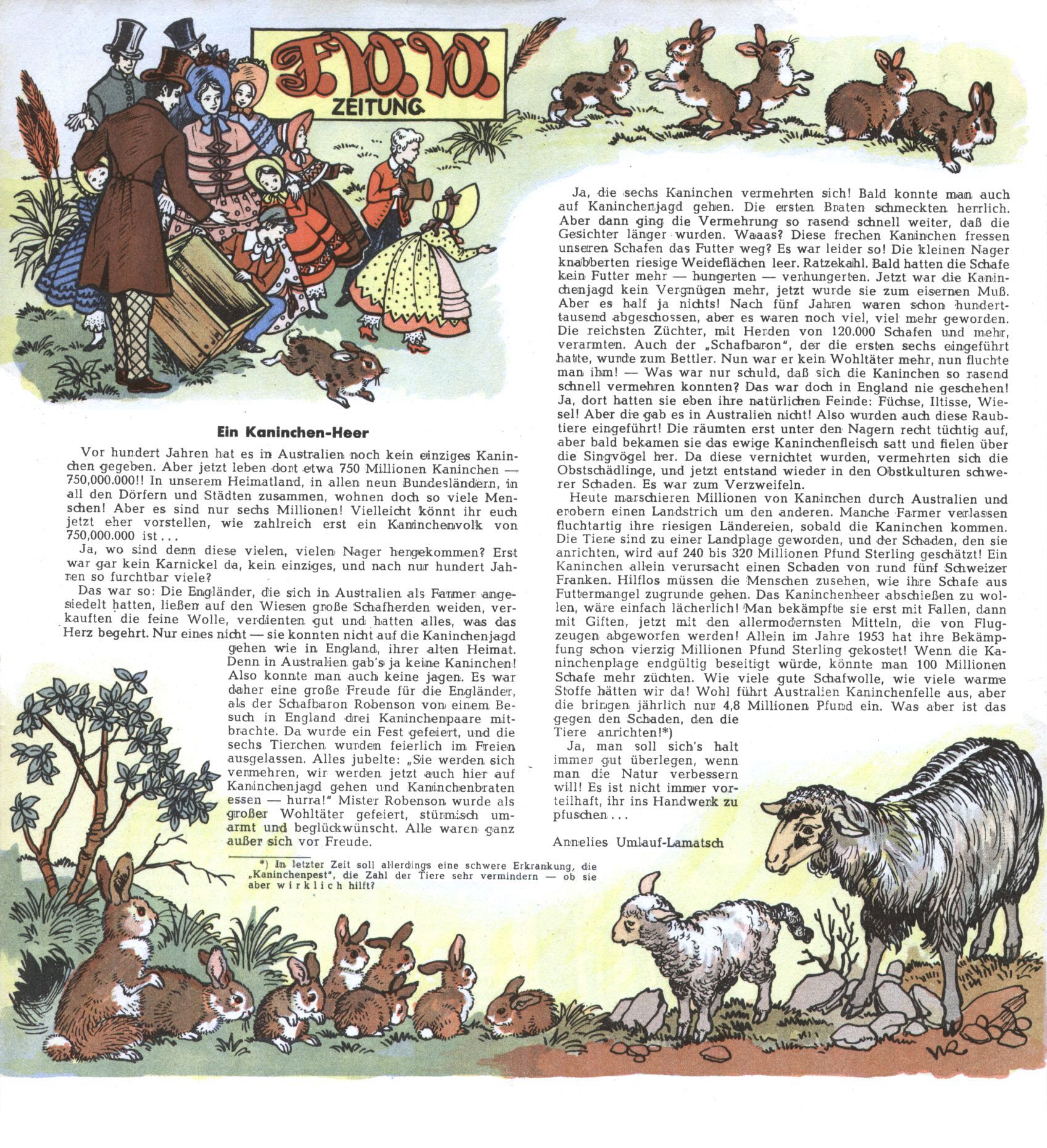 F. W. W.
ZEITUNG

Ein Kaninchen-Heer

Vor hundert Jahren hat es in Australien noch kein einziges Kaninchen gegeben. Aber jetzt leben dort etwa 750 Millionen Kaninchen — 750,000.000!! In unserem Heimatland, in allen neun Bundesländern, in all den Dörfern und Städten zusammen, wohnen doch so viele Menschen! Aber es sind nur sechs Millionen! Vielleicht könnt ihr euch jetzt eher vorstellen, wie zahlreich erst ein Kaninchenvolk von 750,000.000 ist . . .

Ja, wo sind denn diese vielen, vielen Nager hergekommen? Erst war gar kein Karnickel da, kein einziges, und nach nur hundert Jahren so furchtbar viele?

Das war so: Die Engländer, die sich in Australien als Farmer angesiedelt hatten, ließen auf den Wiesen große Schafherden weiden, verkauften die feine Wolle, verdienten gut und hatten alles, was das Herz begehrt. Nur eines nicht — sie konnten nicht auf die Kaninchenjagd gehen wie in England, ihrer alten Heimat. Denn in Australien gab's ja keine Kaninchen! Also konnte man auch keine jagen. Es war daher eine große Freude für die Engländer, als der Schafbaron Robenson von einem Besuch in England drei Kaninchenpaare mitbrachte. Da wurde ein Fest gefeiert, und die sechs Tierchen wurden feierlich im Freien ausgelassen. Alles jubelte: „Sie werden sich vermehren, wir werden jetzt auch hier auf Kaninchenjagd gehen und Kaninchenbraten essen — hurra!" Mister Robenson wurde als großer Wohltäter gefeiert, stürmisch umarmt und beglückwünscht. Alle waren ganz außer sich vor Freude.

Ja, die sechs Kaninchen vermehrten sich! Bald konnte man auch auf Kaninchenjagd gehen. Die ersten Braten schmeckten herrlich. Aber dann ging die Vermehrung so rasend schnell weiter, daß die Gesichter länger wurden. Waaas? Diese frechen Kaninchen fressen unseren Schafen das Futter weg? Es war leider so! Die kleinen Nager knabberten riesige Weideflächen leer. Ratzekahl. Bald hatten die Schafe kein Futter mehr — hungerten — verhungerten. Jetzt war die Kaninchenjagd kein Vergnügen mehr, jetzt wurde sie zum eisernen Muß. Aber es half ja nichts! Nach fünf Jahren waren schon hunderttausend abgeschossen, aber es waren noch viel, viel mehr geworden. Die reichsten Züchter, mit Herden von 120.000 Schafen und mehr, verarmten. Auch der „Schafbaron", der die ersten sechs eingeführt hatte, wurde zum Bettler. Nun war er kein Wohltäter mehr, nun fluchte man ihm! — Was war nur schuld, daß sich die Kaninchen so rasend schnell vermehren konnten? Das war doch in England nie geschehen! Ja, dort hatten sie eben ihre natürlichen Feinde: Füchse, Iltisse, Wiesel! Aber die gab es in Australien nicht! Also wurden auch diese Raubtiere eingeführt! Die räumten erst unter den Nagern recht tüchtig auf, aber bald bekamen sie das ewige Kaninchenfleisch satt und fielen über die Singvögel her. Da diese vernichtet wurden, vermehrten sich die Obstschädlinge, und jetzt entstand wieder in den Obstkulturen schwerer Schaden. Es war zum Verzweifeln.

Heute marschieren Millionen von Kaninchen durch Australien und erobern einen Landstrich um den anderen. Manche Farmer verlassen fluchtartig ihre riesigen Ländereien, sobald die Kaninchen kommen. Die Tiere sind zu einer Landplage geworden, und der Schaden, den sie anrichten, wird auf 240 bis 320 Millionen Pfund Sterling geschätzt! Ein Kaninchen allein verursacht einen Schaden von rund fünf Schweizer Franken. Hilflos müssen die Menschen zusehen, wie ihre Schafe aus Futtermangel zugrunde gehen. Das Kaninchenheer abschießen zu wollen, wäre einfach lächerlich! Man bekämpfte sie erst mit Fallen, dann mit Giften, jetzt mit den allermodernsten Mitteln, die von Flugzeugen abgeworfen werden! Allein im Jahre 1953 hat ihre Bekämpfung schon vierzig Millionen Pfund Sterling gekostet! Wenn die Kaninchenplage endgültig beseitigt würde, könnte man 100 Millionen Schafe mehr züchten. Wie viele gute Schafwolle, wie viele warme Stoffe hätten wir da! Wohl führt Australien Kaninchenfelle aus, aber die bringen jährlich nur 4,8 Millionen Pfund ein. Was aber ist das gegen den Schaden, den die Tiere anrichten!*)

Ja, man soll sich's halt immer gut überlegen, wenn man die Natur verbessern will! Es ist nicht immer vorteilhaft, ihr ins Handwerk zu pfuschen . . .

Annelies Umlauf-Lamatsch

*) In letzter Zeit soll allerdings eine schwere Erkrankung, die „Kaninchenpest", die Zahl der Tiere sehr vermindern — ob sie aber wirklich hilft?